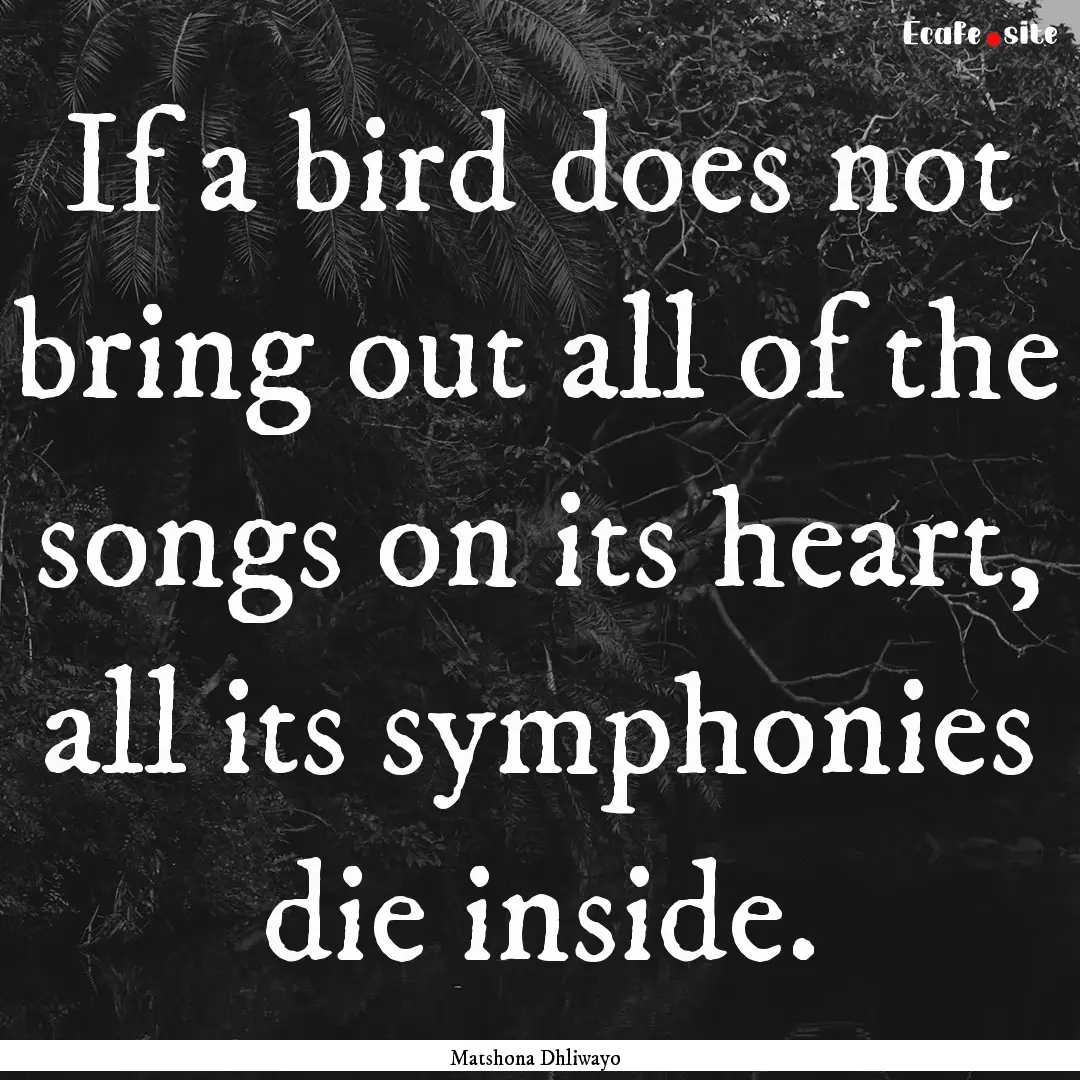 Ecafe.site

If a bird does not bring out all of the songs on its heart, all its symphonies die inside.

Matshona Dhliwayo